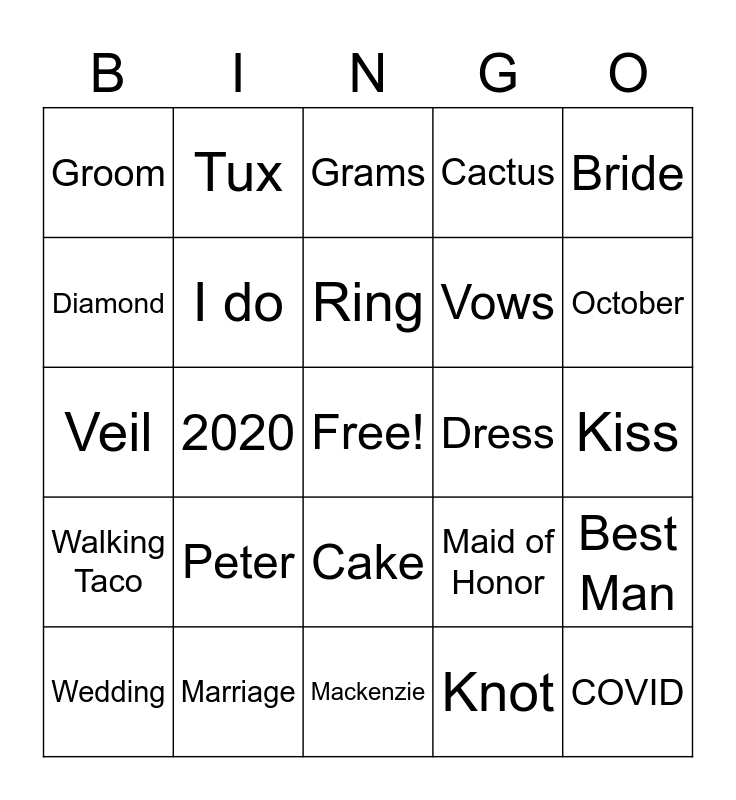 | B | I | N | G | O |
|---|---|---|---|---|
| Groom | Tux | Grams | Cactus | Bride |
| Diamond | I do | Ring | Vows | October |
| Veil | 2020 | Free! | Dress | Kiss |
| Walking Taco | Peter | Cake | Maid of Honor | Best Man |
| Wedding | Marriage | Mackenzie | Knot | COVID |